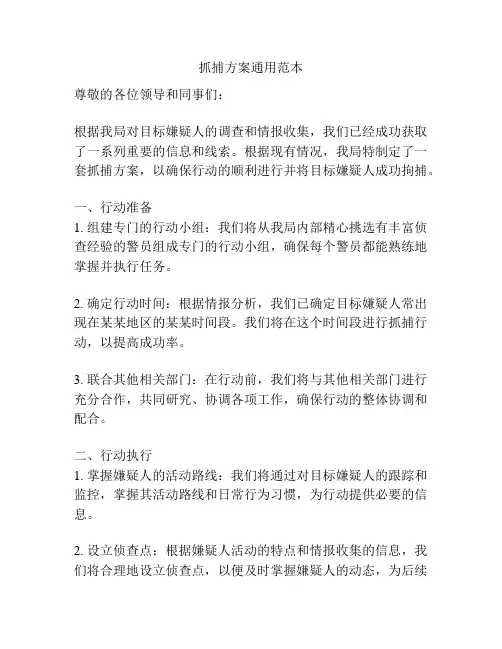 抓捕方案通用范本

尊敬的各位领导和同事们：

根据我局对目标嫌疑人的调查和情报收集，我们已经成功获取了一系列重要的信息和线索。根据现有情况，我局特制定了一套抓捕方案，以确保行动的顺利进行并将目标嫌疑人成功拘捕。

一、行动准备
1. 组建专门的行动小组：我们将从我局内部精心挑选有丰富侦查经验的警员组成专门的行动小组，确保每个警员都能熟练地掌握并执行任务。

2. 确定行动时间：根据情报分析，我们已确定目标嫌疑人常出现在某某地区的某某时间段。我们将在这个时间段进行抓捕行动，以提高成功率。

3. 联合其他相关部门：在行动前，我们将与其他相关部门进行充分合作，共同研究、协调各项工作，确保行动的整体协调和配合。

二、行动执行
1. 掌握嫌疑人的活动路线：我们将通过对目标嫌疑人的跟踪和监控，掌握其活动路线和日常行为习惯，为行动提供必要的信息。

2. 设立侦查点：根据嫌疑人活动的特点和情报收集的信息，我们将合理地设立侦查点，以便及时掌握嫌疑人的动态，为后续